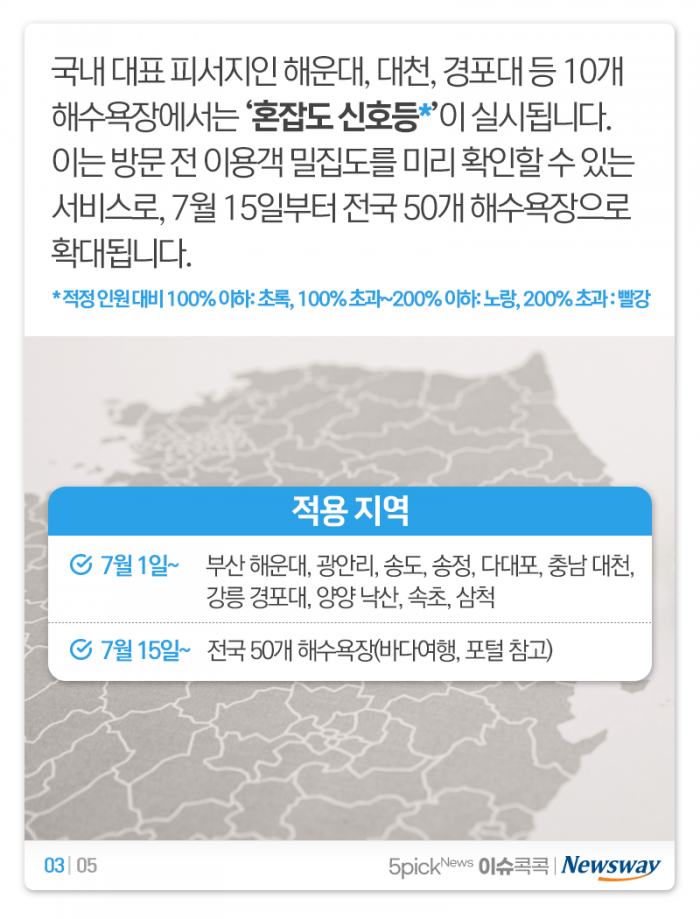 국내 대표 피서지인 해운대, 대천, 경포대 등 10개 해수욕장에서는 '혼잡도 신호등*'이 실시됩니다. 이는 방문 전 이용객 밀집도를 미리 확인할 수 있는 서비스로, 7월 15일부터 전국 50개 해수욕장으로 확대됩니다.

* 적정 인원 대비 100% 이하: 초록, 100% 초과~200% 이하: 노랑, 200% 초과 : 빨강

적용 지역

7월 1일~ 부산 해운대, 광안리, 송도, 송정, 다대포, 충남 대천, 강릉 경포대, 양양 낙산, 속초, 삼척

7월 15일~ 전국 50개 해수욕장(바다여행, 포털 참고)

03 | 05

5pick News 이슈콕콕 | Newsway